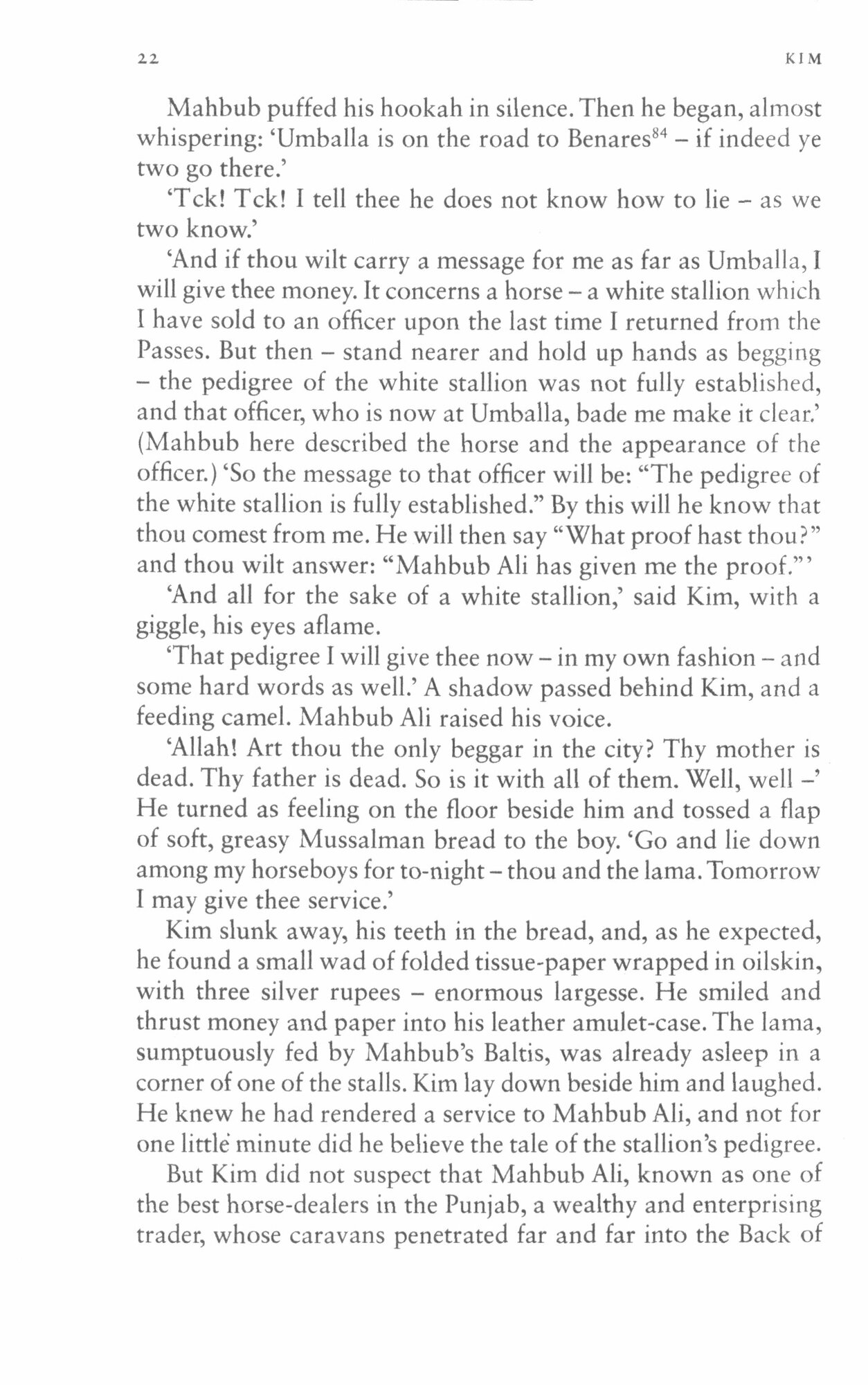 22 KIM

Mahbub puffed his hookah in silence. Then he began, almost whispering: 'Umballa is on the road to Benares$^{84}$ – if indeed ye two go there.'

'Tck! Tck! I tell thee he does not know how to lie – as we two know.'

'And if thou wilt carry a message for me as far as Umballa, I will give thee money. It concerns a horse – a white stallion which I have sold to an officer upon the last time I returned from the Passes. But then – stand nearer and hold up hands as begging – the pedigree of the white stallion was not fully established, and that officer, who is now at Umballa, bade me make it clear.' (Mahbub here described the horse and the appearance of the officer.) 'So the message to that officer will be: "The pedigree of the white stallion is fully established." By this will he know that thou comest from me. He will then say "What proof hast thou?" and thou wilt answer: "Mahbub Ali has given me the proof."'

'And all for the sake of a white stallion,' said Kim, with a giggle, his eyes aflame.

'That pedigree I will give thee now – in my own fashion – and some hard words as well.' A shadow passed behind Kim, and a feeding camel. Mahbub Ali raised his voice.

'Allah! Art thou the only beggar in the city? Thy mother is dead. Thy father is dead. So is it with all of them. Well, well –' He turned as feeling on the floor beside him and tossed a flap of soft, greasy Mussalman bread to the boy. 'Go and lie down among my horseboys for to-night – thou and the lama. Tomorrow I may give thee service.'

Kim slunk away, his teeth in the bread, and, as he expected, he found a small wad of folded tissue-paper wrapped in oilskin, with three silver rupees – enormous largesse. He smiled and thrust money and paper into his leather amulet-case. The lama, sumptuously fed by Mahbub's Baltis, was already asleep in a corner of one of the stalls. Kim lay down beside him and laughed. He knew he had rendered a service to Mahbub Ali, and not for one little minute did he believe the tale of the stallion's pedigree.

But Kim did not suspect that Mahbub Ali, known as one of the best horse-dealers in the Punjab, a wealthy and enterprising trader, whose caravans penetrated far and far into the Back of